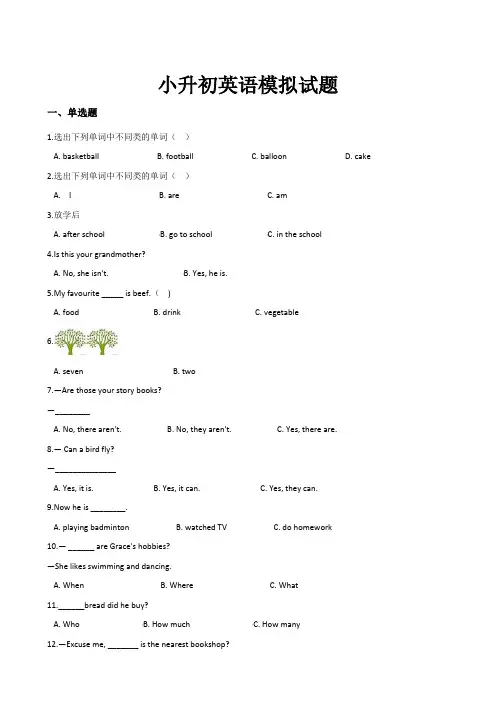 小升初英语模拟试题

一、单选题

1.选出下列单词中不同类的单词（　）

A. basketball　　B. football　　C. balloon　　D. cake

2.选出下列单词中不同类的单词（　）

A. I　　B. are　　C. am

3.放学后

A. after school　　B. go to school　　C. in the school

4.Is this your grandmother?

A. No, she isn't.　　B. Yes, he is.

5.My favourite _____ is beef.（　）

A. food　　B. drink　　C. vegetable

6.

A. seven　　B. two

7.—Are those your story books?

—________

A. No, there aren't.　　B. No, they aren't.　　C. Yes, there are.

8.— Can a bird fly?

—______________

A. Yes, it is.　　B. Yes, it can.　　C. Yes, they can.

9.Now he is ________.

A. playing badminton　　B. watched TV　　C. do homework

10.— ______ are Grace's hobbies?

—She likes swimming and dancing.

A. When　　B. Where　　C. What

11.______bread did he buy?

A. Who　　B. How much　　C. How many

12.—Excuse me, _______ is the nearest bookshop?